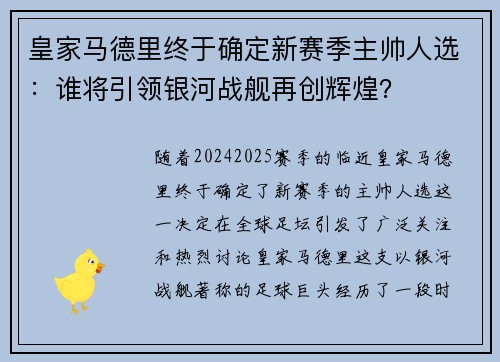 皇家马德里终于确定新赛季主帅人选：谁将引领银河战舰再创辉煌?

随着20242025赛季的临近皇家马德里终于确定了新赛季的主帅人选这一决定在全球足坛引发了广泛关注和热烈讨论皇家马德里这支以银河战舰著称的足球巨头经历了一段时